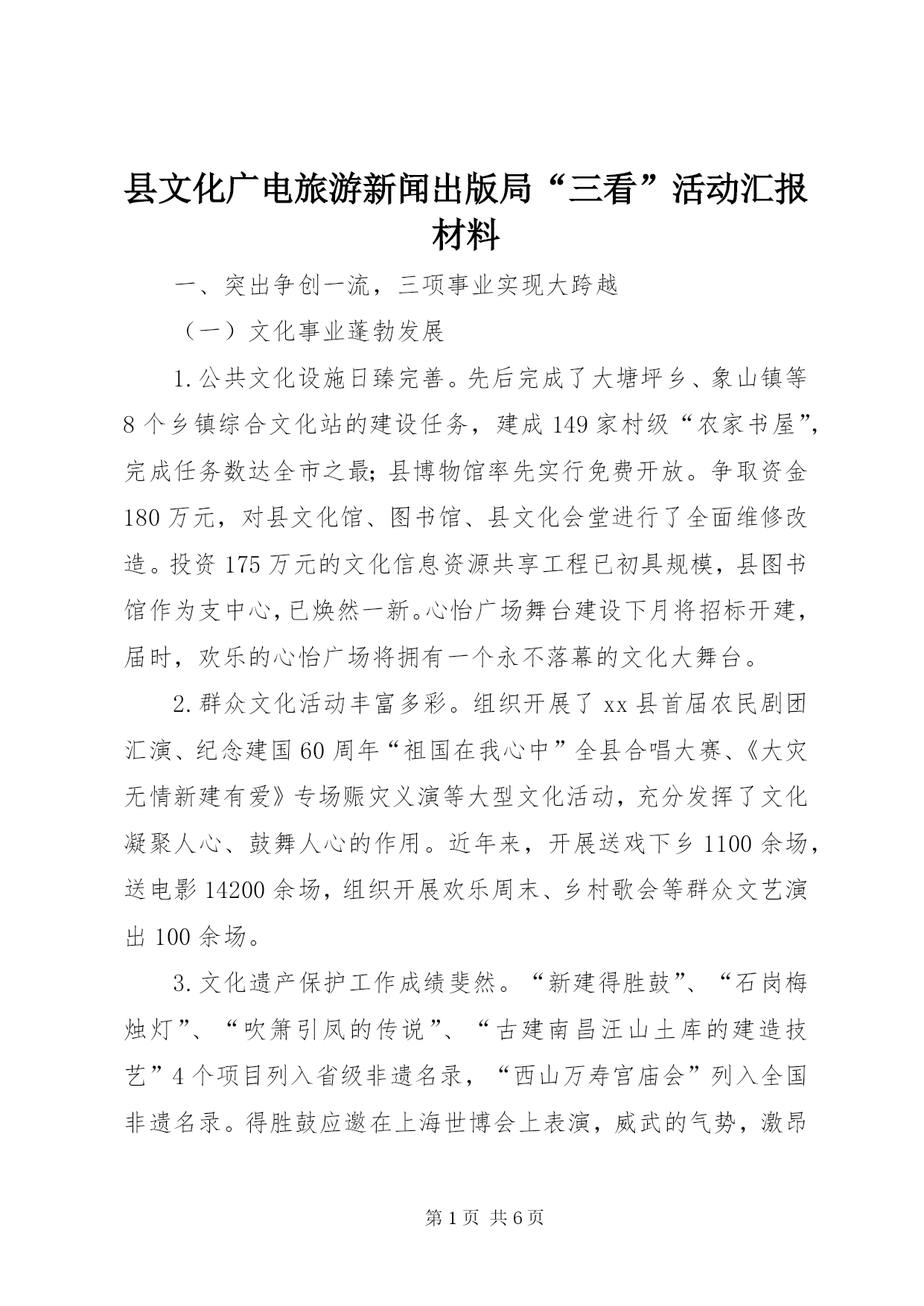 县文化广电旅游新闻出版局“三看”活动汇报材料

一、突出争创一流，三项事业实现大跨越

（一）文化事业蓬勃发展

1.公共文化设施日臻完善。先后完成了大塘坪乡、象山镇等8个乡镇综合文化站的建设任务，建成149家村级“农家书屋”，完成任务数达全市之最；县博物馆率先实行免费开放。争取资金180万元，对县文化馆、图书馆、县文化会堂进行了全面维修改造。投资175万元的文化信息资源共享工程已初具规模，县图书馆作为支中心，已焕然一新。心怡广场舞台建设下月将招标开建，届时，欢乐的心怡广场将拥有一个永不落幕的文化大舞台。

2.群众文化活动丰富多彩。组织开展了xx县首届农民剧团汇演、纪念建国60周年“祖国在我心中”全县合唱大赛、《大灾无情新建有爱》专场赈灾义演等大型文化活动，充分发挥了文化凝聚人心、鼓舞人心的作用。近年来，开展送戏下乡1100余场，送电影14200余场，组织开展欢乐周末、乡村歌会等群众文艺演出100余场。

3.文化遗产保护工作成绩斐然。“新建得胜鼓”、“石岗梅烛灯”、“吹箫引凤的传说”、“古建南昌汪山土库的建造技艺”4个项目列入省级非遗名录，“西山万寿宫庙会”列入全国非遗名录。得胜鼓应邀在上海世博会上表演，威武的气势，激昂

第1页 共6页